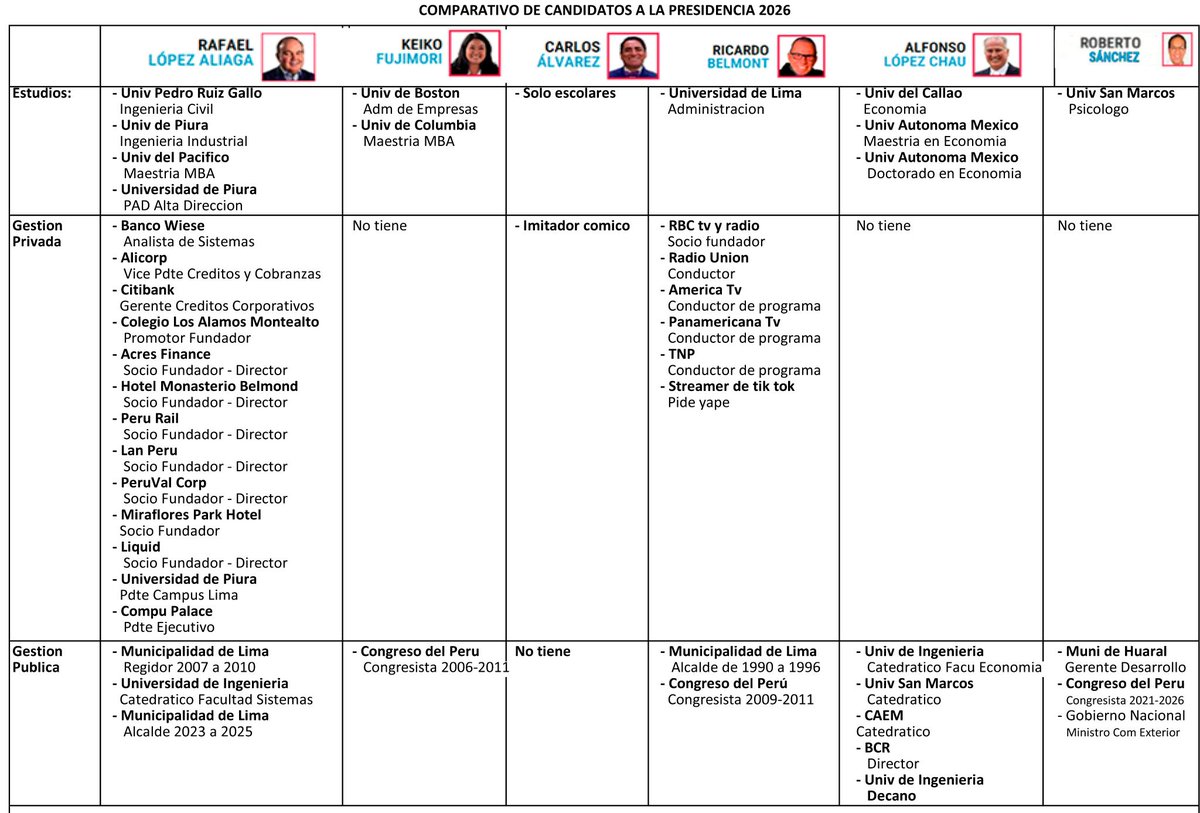 COMPARATIVO DE CANDIDATOS A LA PRESIDENCIA 2026

| | RAFAEL LÓPEZ ALIAGA | KEIKO FUJIMORI | CARLOS ÁLVAREZ | RICARDO BELMONT | ALFONSO LÓPEZ CHAU | ROBERTO SÁNCHEZ |
|---|---|---|---|---|---|---|
| Estudios: | - Univ Pedro Ruiz Gallo Ingenieria Civil - Univ de Piura Ingenieria Industrial - Univ del Pacifico Maestria MBA - Universidad de Piura PAD Alta Direccion | - Univ de Boston Adm de Empresas - Univ de Columbia Maestria MBA | - Solo escolares | - Universidad de Lima Administracion | - Univ del Callao Economia - Univ Autonoma Mexico Maestria en Economia - Univ Autonoma Mexico Doctorado en Economia | - Univ San Marcos Psicologo |
| Gestion Privada | - Banco Wiese Analista de Sistemas - Alicorp Vice Pdte Creditos y Cobranzas - Citibank Gerente Creditos Corporativos - Colegio Los Alamos Montealto Promotor Fundador - Acres Finance Socio Fundador - Director - Hotel Monasterio Belmond Socio Fundador - Director - Peru Rail Socio Fundador - Director - Lan Peru Socio Fundador - Director - PeruVal Corp Socio Fundador - Director - Miraflores Park Hotel Socio Fundador - Liquid Socio Fundador - Director - Universidad de Piura Pdte Campus Lima - Compu Palace Pdte Ejecutivo | No tiene | - Imitador comico | - RBC tv y radio Socio fundador - Radio Union Conductor - America Tv Conductor de programa - Panamericana Tv Conductor de programa - TNP Conductor de programa - Streamer de tik tok Pide yape | No tiene | No tiene |
| Gestion Publica | - Municipalidad de Lima Regidor 2007 a 2010 - Universidad de Ingenieria Catedratico Facultad Sistemas - Municipalidad de Lima Alcalde 2023 a 2025 | - Congreso del Peru Congresista 2006-2011 | No tiene | - Municipalidad de Lima Alcalde de 1990 a 1996 - Congreso del Perú Congresista 2009-2011 | - Univ de Ingenieria Catedratico Facu Economia - Univ San Marcos Catedratico - CAEM Catedratico - BCR Director - Univ de Ingenieria Decano | - Muni de Huaral Gerente Desarrollo - Congreso del Peru Congresista 2021-2026 - Gobierno Nacional Ministro Com Exterior |